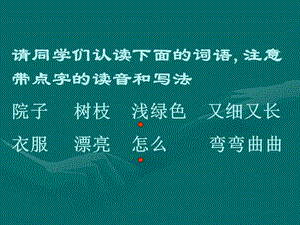 请同学们认读下面的词语，注意带点字的读音和写法

院子　树枝　浅绿色　又细又长

衣服　漂亮　怎么　弯弯曲曲